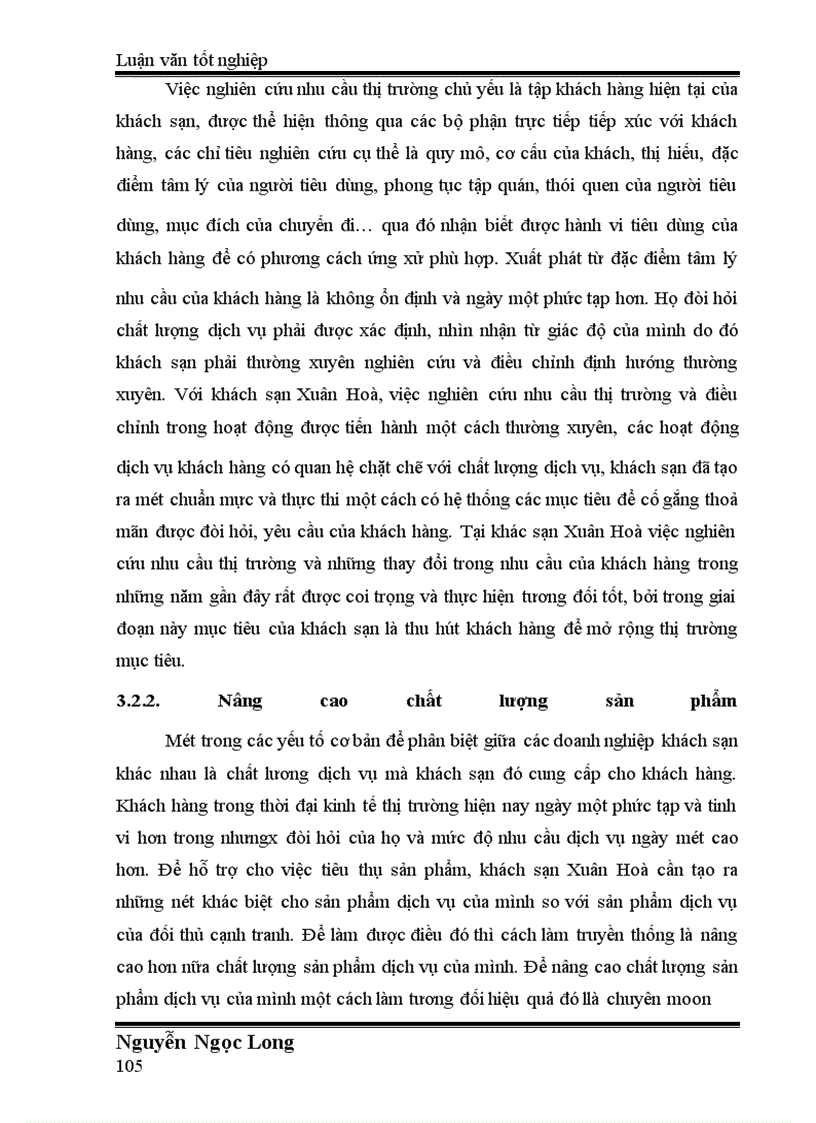 Luận văn tốt nghiệp

Việc nghiên cứu nhu cầu thị trường chủ yếu là tập khách hàng hiện tại của khách sạn, được thể hiện thông qua các bộ phận trực tiếp tiếp xúc với khách hàng, các chỉ tiêu nghiên cứu cụ thể là quy mô, cơ cấu của khách, thị hiếu, đặc điểm tâm lý của người tiêu dùng, phong tục tập quán, thói quen của người tiêu dùng, mục đích của chuyến đi… qua đó nhận biết được hành vi tiêu dùng của khách hàng để có phương cách ứng xử phù hợp. Xuất phát từ đặc điểm tâm lý nhu cầu của khách hàng là không ổn định và ngày một phức tạp hơn. Họ đòi hỏi chất lượng dịch vụ phải được xác định, nhìn nhận từ giác độ của mình do đó khách sạn phải thường xuyên nghiên cứu và điều chỉnh định hướng thường xuyên. Với khách sạn Xuân Hoà, việc nghiên cứu nhu cầu thị trường và điều chỉnh trong hoạt động được tiến hành một cách thường xuyên, các hoạt động dịch vụ khách hàng có quan hệ chặt chẽ với chất lượng dịch vụ, khách sạn đã tạo ra mét chuẩn mực và thực thi một cách có hệ thống các mục tiêu để cố gắng thoả mãn được đòi hỏi, yêu cầu của khách hàng. Tại khác sạn Xuân Hoà việc nghiên cứu nhu cầu thị trường và những thay đổi trong nhu cầu của khách hàng trong những năm gần đây rất được coi trọng và thực hiện tương đối tốt, bởi trong giai đoạn này mục tiêu của khách sạn là thu hút khách hàng để mở rộng thị trường mục tiêu.

3.2.2. Nâng cao chất lượng sản phẩm

Mét trong các yếu tố cơ bản để phân biệt giữa các doanh nghiệp khách sạn khác nhau là chất lương dịch vụ mà khách sạn đó cung cấp cho khách hàng. Khách hàng trong thời đại kinh tế thị trường hiện nay ngày một phức tạp và tinh vi hơn trong nhưngx đòi hỏi của họ và mức độ nhu cầu dịch vụ ngày mét cao hơn. Để hỗ trợ cho việc tiêu thụ sản phẩm, khách sạn Xuân Hoà cần tạo ra những nét khác biệt cho sản phẩm dịch vụ của mình so với sản phẩm dịch vụ của đối thủ cạnh tranh. Để làm được điều đó thì cách làm truyền thống là nâng cao hơn nữa chất lượng sản phẩm dịch vụ của mình. Để nâng cao chất lượng sản phẩm dịch vụ của mình một cách làm tương đối hiệu quả đó llà chuyên moon

Nguyễn Ngọc Long
105